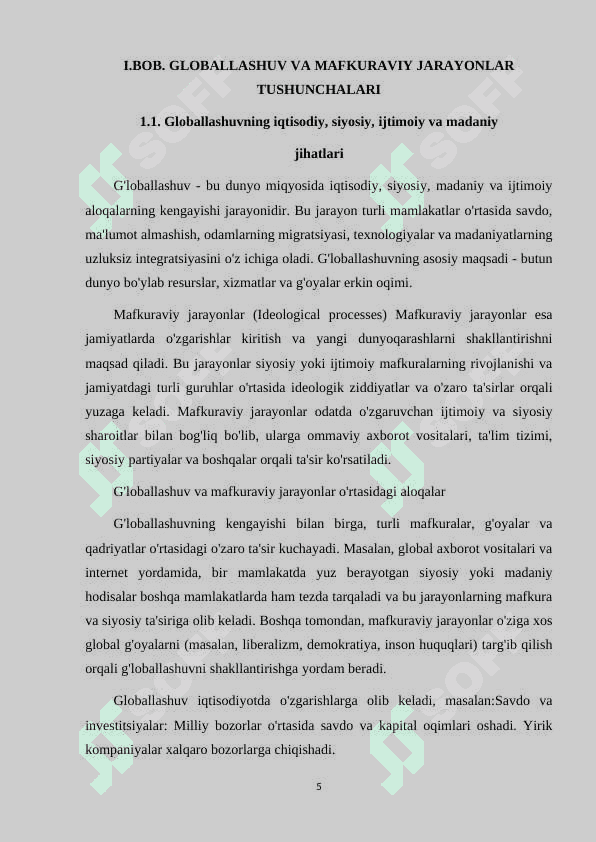 I.BOB. GLOBALLASHUV VA MAFKURAVIY JARAYONLAR TUSHUNCHALARI

1.1. Globallashuvning iqtisodiy, siyosiy, ijtimoiy va madaniy jihatlari

G'loballashuv - bu dunyo miqyosida iqtisodiy, siyosiy, madaniy va ijtimoiy aloqalarning kengayishi jarayonidir. Bu jarayon turli mamlakatlar o'rtasida savdo, ma'lumot almashish, odamlarning migratsiyasi, texnologiyalar va madaniyatlarning uzluksiz integratsiyasini o'z ichiga oladi. G'loballashuvning asosiy maqsadi - butun dunyo bo'ylab resurslar, xizmatlar va g'oyalar erkin oqimi.

Mafkuraviy jarayonlar (Ideological processes) Mafkuraviy jarayonlar esa jamiyatlarda o'zgarishlar kiritish va yangi dunyoqarashlarni shakllantirishni maqsad qiladi. Bu jarayonlar siyosiy yoki ijtimoiy mafkuralarning rivojlanishi va jamiyatdagi turli guruhlar o'rtasida ideologik ziddiyatlar va o'zaro ta'sirlar orqali yuzaga keladi. Mafkuraviy jarayonlar odatda o'zgaruvchan ijtimoiy va siyosiy sharoitlar bilan bog'liq bo'lib, ularga ommaviy axborot vositalari, ta'lim tizimi, siyosiy partiyalar va boshqalar orqali ta'sir ko'rsatiladi.

G'loballashuv va mafkuraviy jarayonlar o'rtasidagi aloqalar

G'loballashuvning kengayishi bilan birga, turli mafkuralar, g'oyalar va qadriyatlar o'rtasidagi o'zaro ta'sir kuchayadi. Masalan, global axborot vositalari va internet yordamida, bir mamlakatda yuz berayotgan siyosiy yoki madaniy hodisalar boshqa mamlakatlarda ham tezda tarqaladi va bu jarayonlarning mafkura va siyosiy ta'siriga olib keladi. Boshqa tomondan, mafkuraviy jarayonlar o'ziga xos global g'oyalarni (masalan, liberalizm, demokratiya, inson huquqlari) targ'ib qilish orqali g'loballashuvni shakllantirishga yordam beradi.

Globallashuv iqtisodiyotda o'zgarishlarga olib keladi, masalan:Savdo va investitsiyalar: Milliy bozorlar o'rtasida savdo va kapital oqimlari oshadi. Yirik kompaniyalar xalqaro bozorlarga chiqishadi.

5